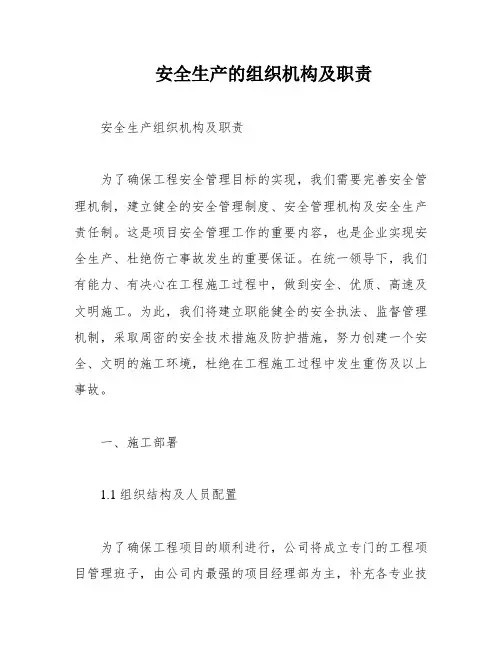 安全生产的组织机构及职责

安全生产组织机构及职责

为了确保工程安全管理目标的实现，我们需要完善安全管理机制，建立健全的安全管理制度、安全管理机构及安全生产责任制。这是项目安全管理工作的重要内容，也是企业实现安全生产、杜绝伤亡事故发生的重要保证。在统一领导下，我们有能力、有决心在工程施工过程中，做到安全、优质、高速及文明施工。为此，我们将建立职能健全的安全执法、监督管理机制，采取周密的安全技术措施及防护措施，努力创建一个安全、文明的施工环境，杜绝在工程施工过程中发生重伤及以上事故。

一、施工部署

1.1 组织结构及人员配置

为了确保工程项目的顺利进行，公司将成立专门的工程项目管理班子，由公司内最强的项目经理部为主，补充各专业技